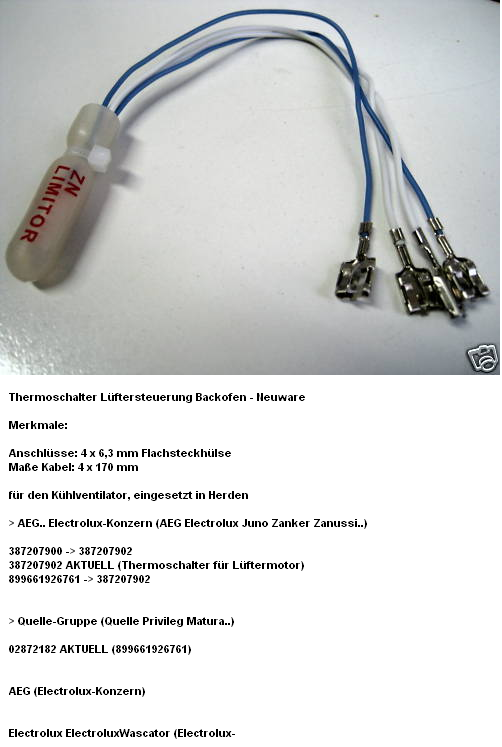 ZN LIMITOR

Thermoschalter Lüftersteuerung Backofen - Neuware

Merkmale:

Anschlüsse: 4 x 6,3 mm Flachsteckhülse
Maße Kabel: 4 x 170 mm

für den Kühlventilator, eingesetzt in Herden

> AEG.. Electrolux-Konzern (AEG Electrolux Juno Zanker Zanussi..)

387207900 -> 387207902
387207902 AKTUELL (Thermoschalter für Lüftermotor)
899661926761 -> 387207902

> Quelle-Gruppe (Quelle Privileg Matura..)

02872182 AKTUELL (899661926761)

AEG (Electrolux-Konzern)

Electrolux ElectroluxWascator (Electrolux-